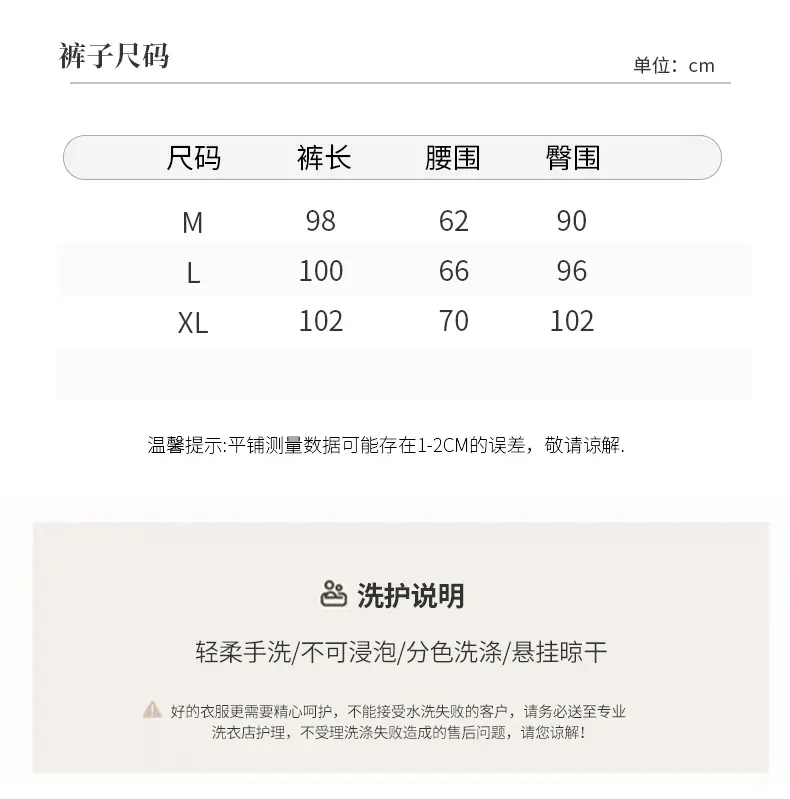 裤子尺码

单位：cm

| 尺码 | 裤长 | 腰围 | 臀围 |
|---|---|---|---|
| M | 98 | 62 | 90 |
| L | 100 | 66 | 96 |
| XL | 102 | 70 | 102 |

温馨提示:平铺测量数据可能存在1-2CM的误差，敬请谅解.

洗护说明

轻柔手洗/不可浸泡/分色洗涤/悬挂晾干

好的衣服更需要精心呵护，不能接受水洗失败的客户，请务必送至专业洗衣店护理，不受理洗涤失败造成的售后问题，请您谅解！